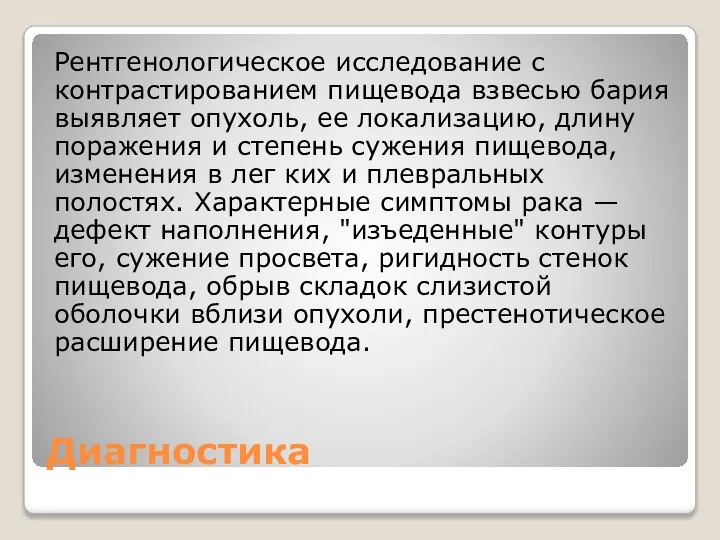 Рентгенологическое исследование с контрастированием пищевода взвесью бария выявляет опухоль, ее локализацию, длину поражения и степень сужения пищевода, изменения в лег ких и плевральных полостях. Характерные симптомы рака — дефект наполнения, "изъеденные" контуры его, сужение просвета, ригидность стенок пищевода, обрыв складок слизистой оболочки вблизи опухоли, престенотическое расширение пищевода.

Диагностика